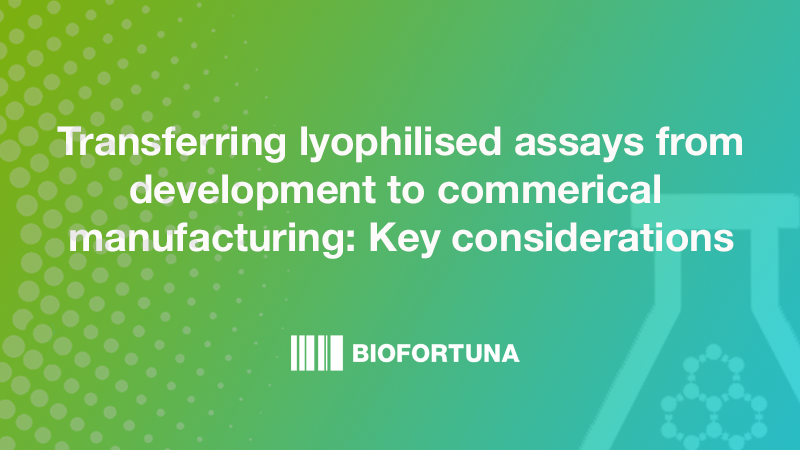 Transferring lyophilised assays from development to commerical manufacturing: Key considerations

BIOFORTUNA